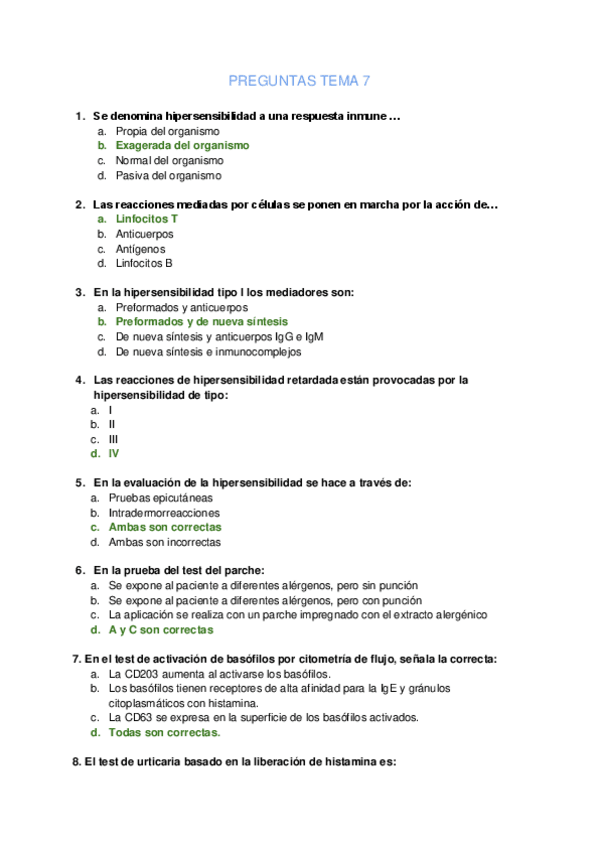 PREGUNTAS TEMA 7

1. Se denomina hipersensibilidad a una respuesta inmune …
a. Propia del organismo
b. Exagerada del organismo
c. Normal del organismo
d. Pasiva del organismo

2. Las reacciones mediadas por células se ponen en marcha por la acción de…
a. Linfocitos T
b. Anticuerpos
c. Antígenos
d. Linfocitos B

3. En la hipersensibilidad tipo I los mediadores son:
a. Preformados y anticuerpos
b. Preformados y de nueva síntesis
c. De nueva síntesis y anticuerpos IgG e IgM
d. De nueva síntesis e inmunocomplejos

4. Las reacciones de hipersensibilidad retardada están provocadas por la hipersensibilidad de tipo:
a. I
b. II
c. III
d. IV

5. En la evaluación de la hipersensibilidad se hace a través de:
a. Pruebas epicutáneas
b. Intradermorreacciones
c. Ambas son correctas
d. Ambas son incorrectas

6. En la prueba del test del parche:
a. Se expone al paciente a diferentes alérgenos, pero sin punción
b. Se expone al paciente a diferentes alérgenos, pero con punción
c. La aplicación se realiza con un parche impregnado con el extracto alergénico
d. A y C son correctas

7. En el test de activación de basófilos por citometría de flujo, señala la correcta:
a. La CD203 aumenta al activarse los basófilos.
b. Los basófilos tienen receptores de alta afinidad para la IgE y gránulos citoplasmáticos con histamina.
c. La CD63 se expresa en la superficie de los basófilos activados.
d. Todas son correctas.

8. El test de urticaria basado en la liberación de histamina es: